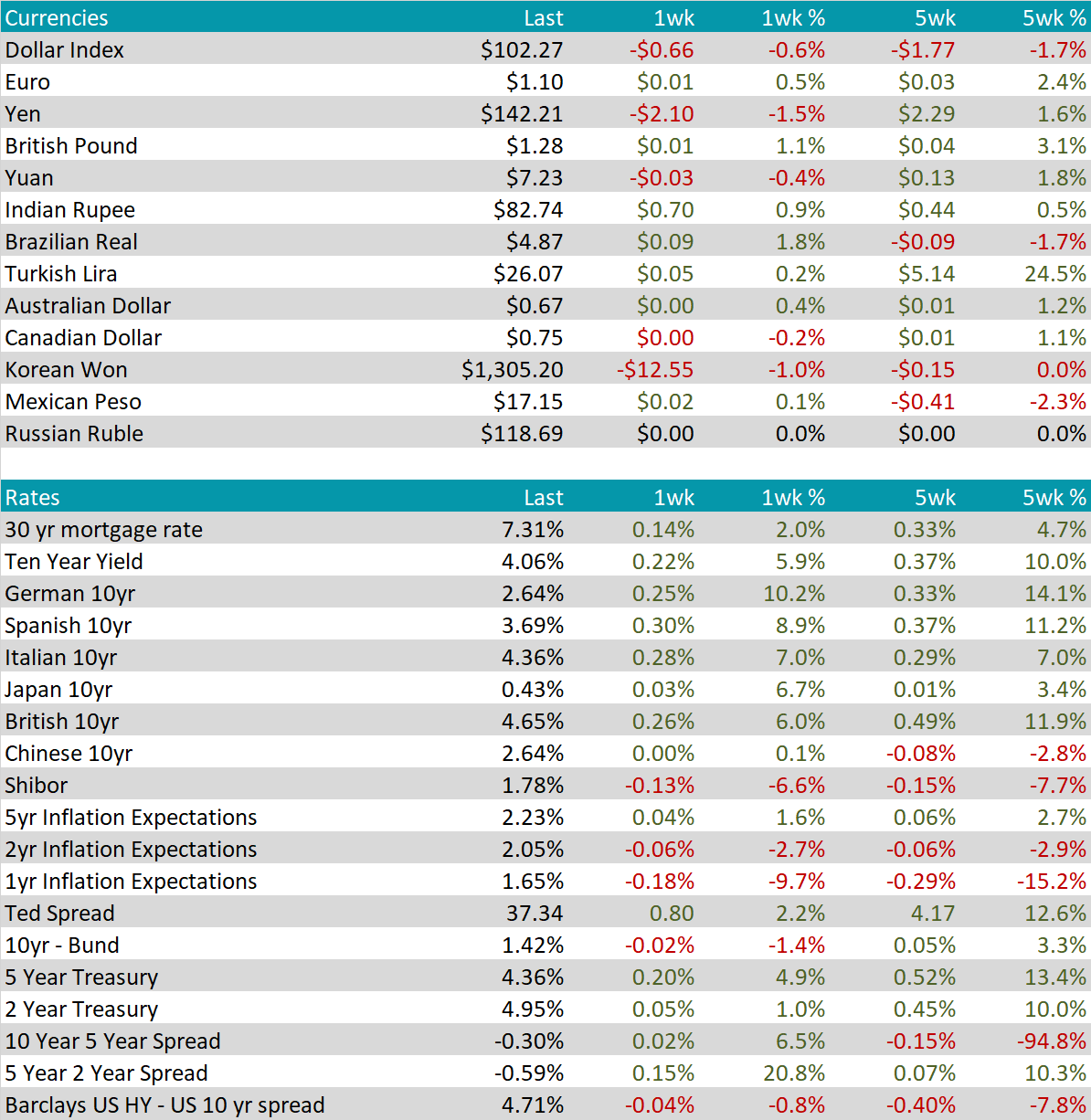 | Currencies | Last | 1wk | 1wk % | 5wk | 5wk % |
|---|---|---|---|---|---|
| Dollar Index | $102.27 | -$0.66 | -0.6% | -$1.77 | -1.7% |
| Euro | $1.10 | $0.01 | 0.5% | $0.03 | 2.4% |
| Yen | $142.21 | -$2.10 | -1.5% | $2.29 | 1.6% |
| British Pound | $1.28 | $0.01 | 1.1% | $0.04 | 3.1% |
| Yuan | $7.23 | -$0.03 | -0.4% | $0.13 | 1.8% |
| Indian Rupee | $82.74 | $0.70 | 0.9% | $0.44 | 0.5% |
| Brazilian Real | $4.87 | $0.09 | 1.8% | -$0.09 | -1.7% |
| Turkish Lira | $26.07 | $0.05 | 0.2% | $5.14 | 24.5% |
| Australian Dollar | $0.67 | $0.00 | 0.4% | $0.01 | 1.2% |
| Canadian Dollar | $0.75 | $0.00 | -0.2% | $0.01 | 1.1% |
| Korean Won | $1,305.20 | -$12.55 | -1.0% | -$0.15 | 0.0% |
| Mexican Peso | $17.15 | $0.02 | 0.1% | -$0.41 | -2.3% |
| Russian Ruble | $118.69 | $0.00 | 0.0% | $0.00 | 0.0% |

| Rates | Last | 1wk | 1wk % | 5wk | 5wk % |
|---|---|---|---|---|---|
| 30 yr mortgage rate | 7.31% | 0.14% | 2.0% | 0.33% | 4.7% |
| Ten Year Yield | 4.06% | 0.22% | 5.9% | 0.37% | 10.0% |
| German 10yr | 2.64% | 0.25% | 10.2% | 0.33% | 14.1% |
| Spanish 10yr | 3.69% | 0.30% | 8.9% | 0.37% | 11.2% |
| Italian 10yr | 4.36% | 0.28% | 7.0% | 0.29% | 7.0% |
| Japan 10yr | 0.43% | 0.03% | 6.7% | 0.01% | 3.4% |
| British 10yr | 4.65% | 0.26% | 6.0% | 0.49% | 11.9% |
| Chinese 10yr | 2.64% | 0.00% | 0.1% | -0.08% | -2.8% |
| Shibor | 1.78% | -0.13% | -6.6% | -0.15% | -7.7% |
| 5yr Inflation Expectations | 2.23% | 0.04% | 1.6% | 0.06% | 2.7% |
| 2yr Inflation Expectations | 2.05% | -0.06% | -2.7% | -0.06% | -2.9% |
| 1yr Inflation Expectations | 1.65% | -0.18% | -9.7% | -0.29% | -15.2% |
| Ted Spread | 37.34 | 0.80 | 2.2% | 4.17 | 12.6% |
| 10yr - Bund | 1.42% | -0.02% | -1.4% | 0.05% | 3.3% |
| 5 Year Treasury | 4.36% | 0.20% | 4.9% | 0.52% | 13.4% |
| 2 Year Treasury | 4.95% | 0.05% | 1.0% | 0.45% | 10.0% |
| 10 Year 5 Year Spread | -0.30% | 0.02% | 6.5% | -0.15% | -94.8% |
| 5 Year 2 Year Spread | -0.59% | 0.15% | 20.8% | 0.07% | 10.3% |
| Barclays US HY - US 10 yr spread | 4.71% | -0.04% | -0.8% | -0.40% | -7.8% |